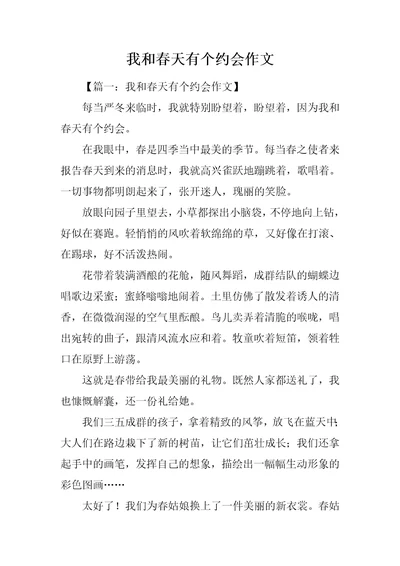 我和春天有个约会作文

【篇一：我和春天有个约会作文】

每当严冬来临时，我就特别盼望着，盼望着，因为我和春天有个约会。

在我眼中，春是四季当中最美的季节。每当春之使者来报告春天到来的消息时，我就高兴雀跃地蹦跳着，歌唱着。一切事物都明朗起来了，张开迷人，瑰丽的笑脸。

放眼向园子里望去，小草都探出小脑袋，不停地向上钻，好似在赛跑。轻悄悄的风吹着软绵绵的草，又好像在打滚、在踢球，好不活泼热闹。

花带着装满酒酿的花舱，随风舞蹈，成群结队的蝴蝶边唱歌边采蜜；蜜蜂嗡嗡地闹着。土里仿佛了散发着诱人的清香，在微微润湿的空气里酝酿。鸟儿卖弄着清脆的喉咙，唱出宛转的曲子，跟清风流水应和着。牧童吹着短笛，领着牲口在原野上游荡。

这就是春带给我最美丽的礼物。既然人家都送礼了，我也慷慨解囊，还一份礼给她。

我们三五成群的孩子，拿着精致的风筝，放飞在蓝天中；大人们在路边栽下了新的树苗，让它们茁壮成长；我们还拿起手中的画笔，发挥自己的想象，描绘出一幅幅生动形象的彩色图画……

太好了！我们为春姑娘换上了一件美丽的新衣裳。春姑